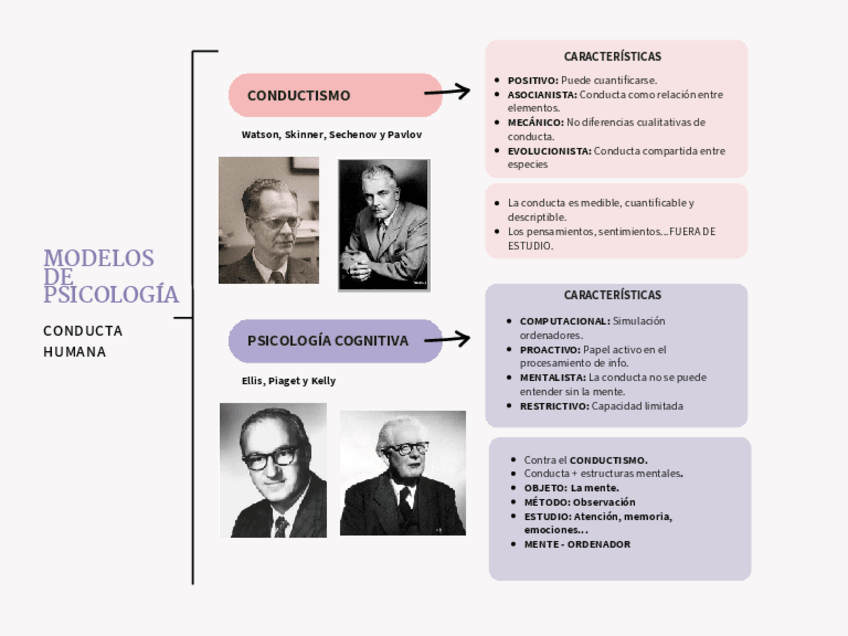 MODELOS DE PSICOLOGÍA

CONDUCTA HUMANA

CONDUCTISMO

Watson, Skinner, Sechenov y Pavlov

CARACTERÍSTICAS

- POSITIVO: Puede cuantificarse.
- ASOCIANISTA: Conducta como relación entre elementos.
- MECÁNICO: No diferencias cualitativas de conducta.
- EVOLUCIONISTA: Conducta compartida entre especies

- La conducta es medible, cuantificable y descriptible.
- Los pensamientos, sentimientos... FUERA DE ESTUDIO.

PSICOLOGÍA COGNITIVA

Ellis, Piaget y Kelly

CARACTERÍSTICAS

- COMPUTACIONAL: Simulación ordenadores.
- PROACTIVO: Papel activo en el procesamiento de info.
- MENTALISTA: La conducta no se puede entender sin la mente.
- RESTRICTIVO: Capacidad limitada

- Contra el CONDUCTISMO.
- Conducta + estructuras mentales.
- OBJETO: La mente.
- MÉTODO: Observación
- ESTUDIO: Atención, memoria, emociones...
- MENTE - ORDENADOR